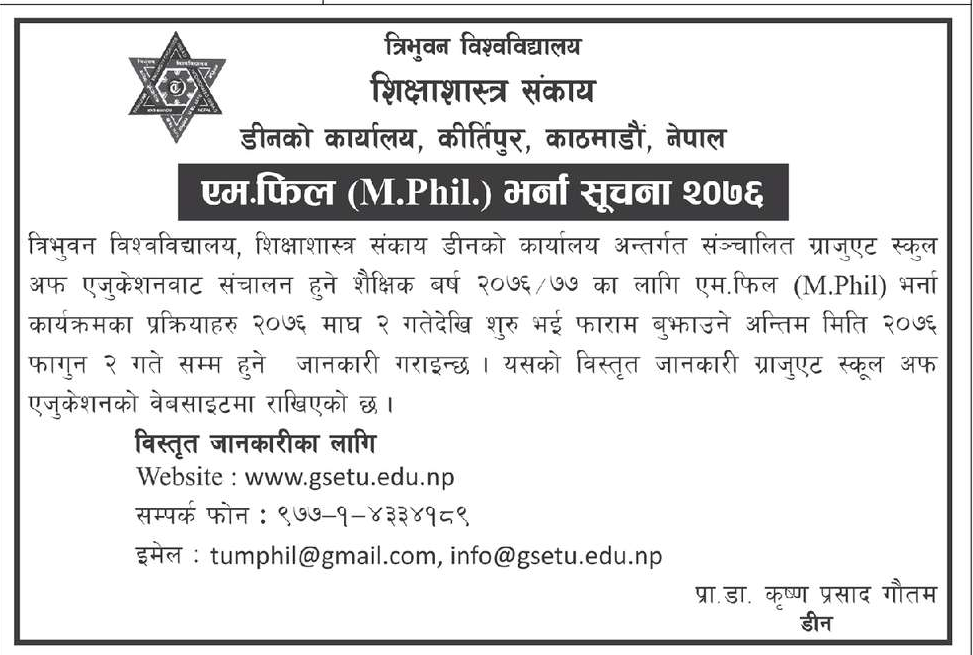 त्रिभुवन विश्वविद्यालय
शिक्षाशास्त्र संकाय
डीनको कार्यालय, कीर्तिपुर, काठमाडौं, नेपाल

एम.फिल (M.Phil.) भर्ना सूचना २०७६

त्रिभुवन विश्वविद्यालय, शिक्षाशास्त्र संकाय डीनको कार्यालय अन्तर्गत संञ्चालित ग्राजुएट स्कुल अफ एजुकेशनवाट संचालन हुने शैक्षिक बर्ष २०७६/७७ का लागि एम.फिल (M.Phil) भर्ना कार्यक्रमका प्रक्रियाहरु २०७६ माघ २ गतेदेखि शुरु भई फाराम बुझाउने अन्तिम मिति २०७६ फागुन २ गते सम्म हुने जानकारी गराइन्छ । यसको विस्तृत जानकारी ग्राजुएट स्कूल अफ एजुकेशनको वेबसाइटमा राखिएको छ ।

विस्तृत जानकारीका लागि
Website : www.gsetu.edu.np
सम्पर्क फोन : ९७७–१–४३३४१८९
इमेल : tumphil@gmail.com, info@gsetu.edu.np

प्रा.डा. कृष्ण प्रसाद गौतम
डीन